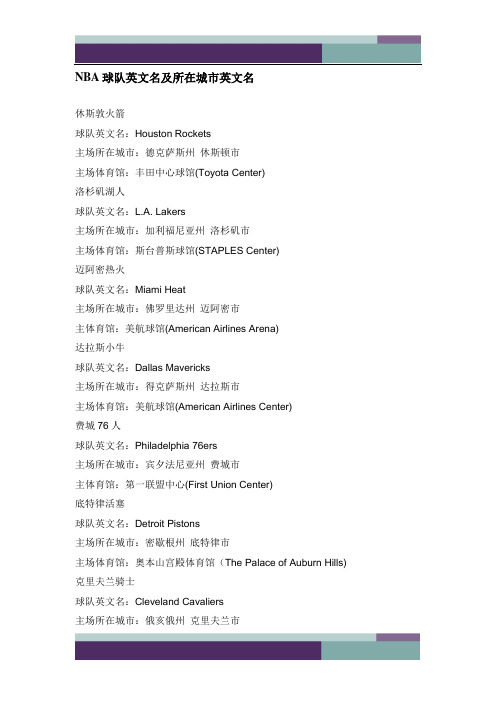 NBA 球队英文名及所在城市英文名

休斯敦火箭
球队英文名：Houston Rockets
主场所在城市：德克萨斯州 休斯顿市
主场体育馆：丰田中心球馆(Toyota Center)
洛杉矶湖人
球队英文名：L.A. Lakers
主场所在城市：加利福尼亚州 洛杉矶市
主场体育馆：斯台普斯球馆(STAPLES Center)
迈阿密热火
球队英文名：Miami Heat
主场所在城市：佛罗里达州 迈阿密市
主体育馆：美航球馆(American Airlines Arena)
达拉斯小牛
球队英文名：Dallas Mavericks
主场所在城市：得克萨斯州 达拉斯市
主场体育馆：美航球馆(American Airlines Center)
费城 76 人
球队英文名：Philadelphia 76ers
主场所在城市：宾夕法尼亚州 费城市
主体育馆：第一联盟中心(First Union Center)
底特律活塞
球队英文名：Detroit Pistons
主场所在城市：密歇根州 底特律市
主场体育馆：奥本山宫殿体育馆（The Palace of Auburn Hills)
克里夫兰骑士
球队英文名：Cleveland Cavaliers
主场所在城市：俄亥俄州 克里夫兰市